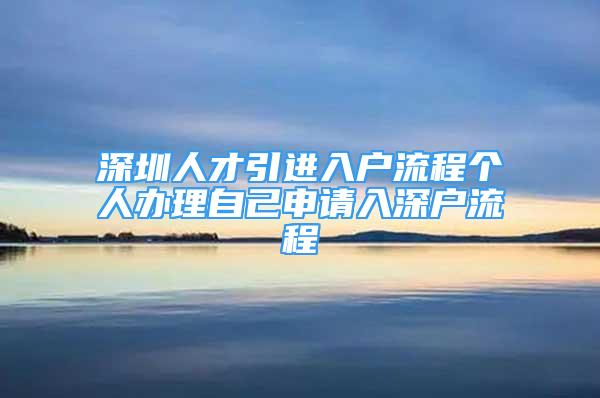 深圳人才引进入户流程个人办理自己申请入深户流程